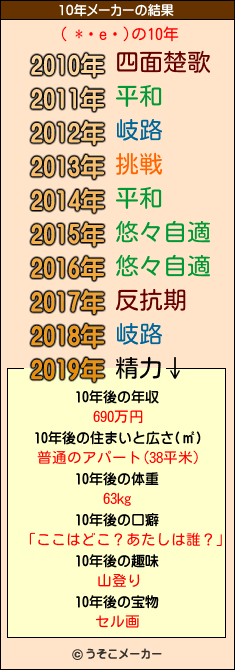 10年メーカーの結果

（ ＊・e・）の10年

2010年 四面楚歌
2011年 平和
2012年 岐路
2013年 挑戦
2014年 平和
2015年 悠々自適
2016年 悠々自適
2017年 反抗期
2018年 岐路
2019年 精力↓

10年後の年収
690万円
10年後の住まいと広さ(㎡)
普通のアパート(38平米)
10年後の体重
63kg
10年後の口癖
「ここはどこ？あたしは誰？」
10年後の趣味
山登り
10年後の宝物
セル画

© うそこメーカー